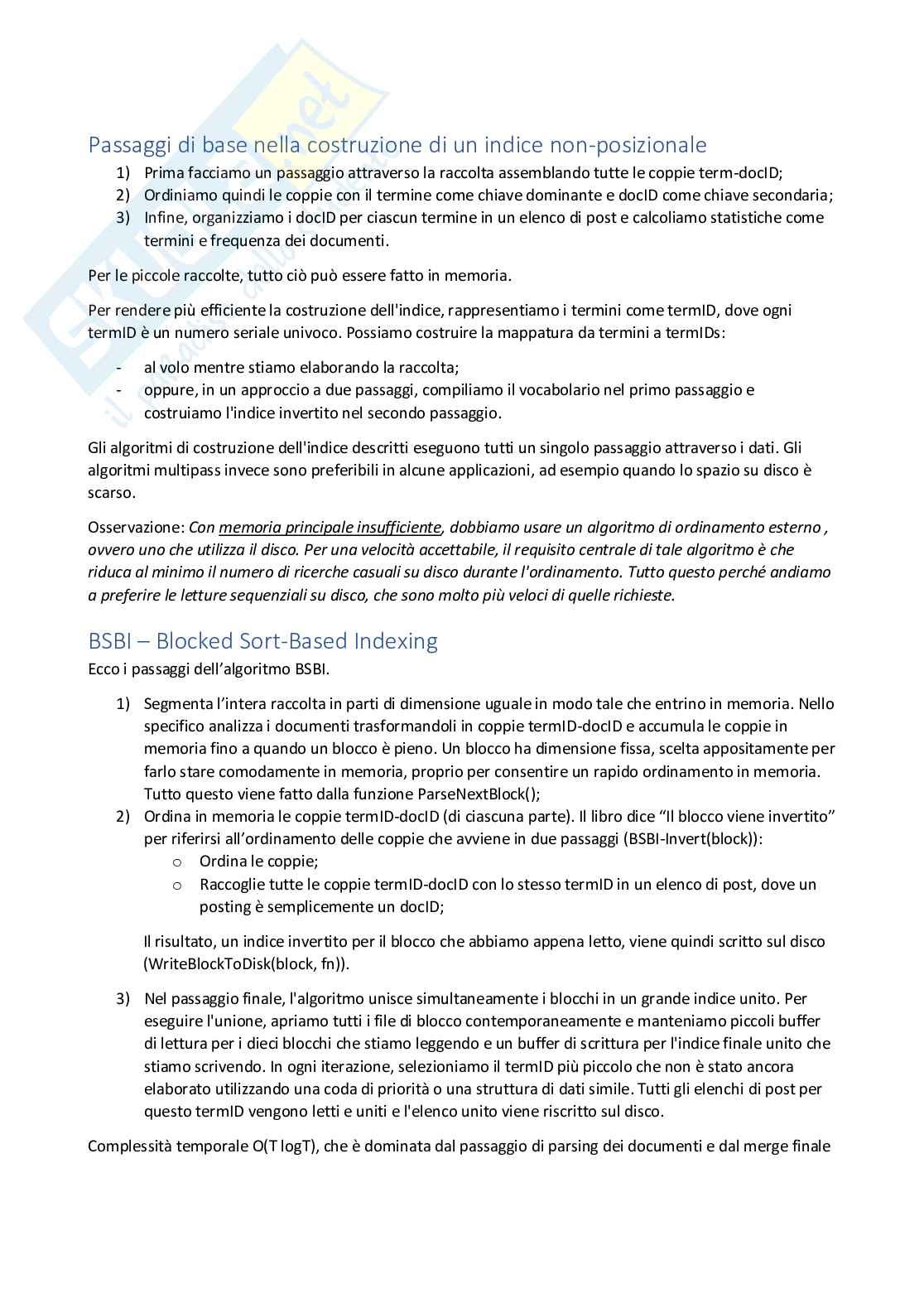 Passaggi di base nella costruzione di un indice non-posizionale
1) Prima facciamo un passaggio attraverso la raccolta assemblando tutte le coppie term-docID;
2) Ordiniamo quindi le coppie con il termine come chiave dominante e docID come chiave secondaria;
3) Infine, organizziamo i docID per ciascun termine in un elenco di post e calcoliamo statistiche come termini e frequenza dei documenti.

Per le piccole raccolte, tutto ciò può essere fatto in memoria.

Per rendere più efficiente la costruzione dell'indice, rappresentiamo i termini come termID, dove ogni termID è un numero seriale univoco. Possiamo costruire la mappatura da termini a termIDs:

- al volo mentre stiamo elaborando la raccolta;
- oppure, in un approccio a due passaggi, compiliamo il vocabolario nel primo passaggio e costruiamo l'indice invertito nel secondo passaggio.

Gli algoritmi di costruzione dell'indice descritti eseguono tutti un singolo passaggio attraverso i dati. Gli algoritmi multipass invece sono preferibili in alcune applicazioni, ad esempio quando lo spazio su disco è scarso.

Osservazione: Con memoria principale insufficiente, dobbiamo usare un algoritmo di ordinamento esterno , ovvero uno che utilizza il disco. Per una velocità accettabile, il requisito centrale di tale algoritmo è che riduca al minimo il numero di ricerche casuali su disco durante l'ordinamento. Tutto questo perché andiamo a preferire le letture sequenziali su disco, che sono molto più veloci di quelle richieste.

BSBI – Blocked Sort-Based Indexing
Ecco i passaggi dell'algoritmo BSBI.

1) Segmenta l'intera raccolta in parti di dimensione uguale in modo tale che entrino in memoria. Nello specifico analizza i documenti trasformandoli in coppie termID-docID e accumula le coppie in memoria fino a quando un blocco è pieno. Un blocco ha dimensione fissa, scelta appositamente per farlo stare comodamente in memoria, proprio per consentire un rapido ordinamento in memoria. Tutto questo viene fatto dalla funzione ParseNextBlock();
2) Ordina in memoria le coppie termID-docID (di ciascuna parte). Il libro dice "Il blocco viene invertito" per riferirsi all'ordinamento delle coppie che avviene in due passaggi (BSBI-Invert(block)):
o Ordina le coppie;
o Raccoglie tutte le coppie termID-docID con lo stesso termID in un elenco di post, dove un posting è semplicemente un docID;

Il risultato, un indice invertito per il blocco che abbiamo appena letto, viene quindi scritto sul disco (WriteBlockToDisk(block, fn)).

3) Nel passaggio finale, l'algoritmo unisce simultaneamente i blocchi in un grande indice unito. Per eseguire l'unione, apriamo tutti i file di blocco contemporaneamente e manteniamo piccoli buffer di lettura per i dieci blocchi che stiamo leggendo e un buffer di scrittura per l'indice finale unito che stiamo scrivendo. In ogni iterazione, selezioniamo il termID più piccolo che non è stato ancora elaborato utilizzando una coda di priorità o una struttura di dati simile. Tutti gli elenchi di post per questo termID vengono letti e uniti e l'elenco unito viene riscritto sul disco.

Complessità temporale O(T logT), che è dominata dal passaggio di parsing dei documenti e dal merge finale